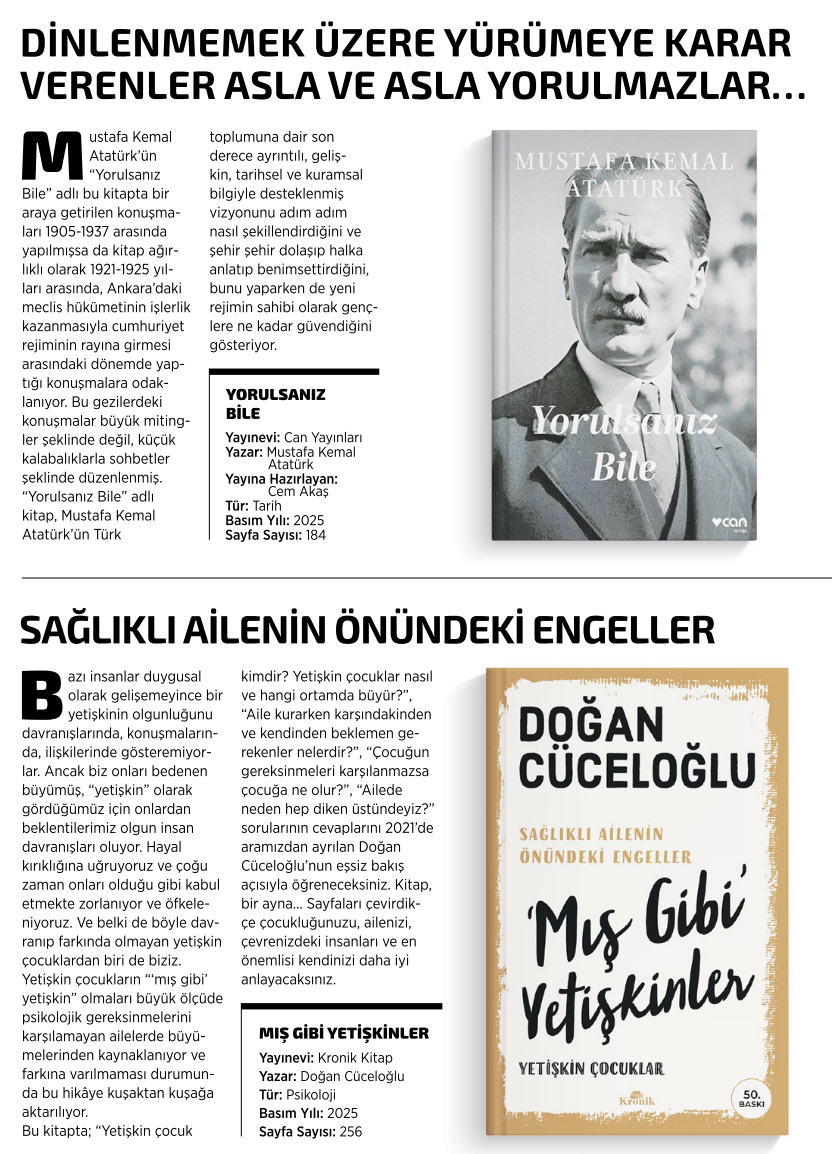 DİNLENMEMEK ÜZERE YÜRÜMEYE KARAR VERENLER ASLA VE ASLA YORULMAZLAR…

Mustafa Kemal Atatürk'ün "Yorulsanız Bile" adlı bu kitapta bir araya getirilen konuşmaları 1905-1937 arasında yapılmışsa da kitap ağırlıklı olarak 1921-1925 yılları arasında, Ankara'daki meclis hükümetinin işlerlik kazanmasıyla cumhuriyet rejiminin rayına girmesi arasındaki dönemde yaptığı konuşmalara odaklanıyor. Bu gezilerdeki konuşmalar büyük mitingler şeklinde değil, küçük kalabalıklarla sohbetler şeklinde düzenlenmiş. "Yorulsanız Bile" adlı kitap, Mustafa Kemal Atatürk'ün Türk toplumuna dair son derece ayrıntılı, gelişkin, tarihsel ve kuramsal bilgiyle desteklenmiş vizyonunu adım adım nasıl şekillendirdiğini ve şehir şehir dolaşıp halka anlatıp benimsettirdiğini, bunu yaparken de yeni rejimin sahibi olarak gençlere ne kadar güvendiğini gösteriyor.

YORULSANIZ BİLE
Yayınevi: Can Yayınları
Yazar: Mustafa Kemal Atatürk
Yayına Hazırlayan: Cem Akaş
Tür: Tarih
Basım Yılı: 2025
Sayfa Sayısı: 184

MUSTAFA KEMAL ATATÜRK
Yorulsanız Bile
can

SAĞLIKLI AİLENİN ÖNÜNDEKİ ENGELLER

Bazı insanlar duygusal olarak gelişemeyince bir yetişkinin olgunluğunu davranışlarında, konuşmalarında, ilişkilerinde gösteremiyorlar. Ancak biz onları bedenen büyümüş, "yetişkin" olarak gördüğümüz için onlardan beklentilerimiz olgun insan davranışları oluyor. Hayal kırıklığına uğruyoruz ve çoğu zaman onları olduğu gibi kabul etmekte zorlanıyor ve öfkeleniyoruz. Ve belki de böyle davranıp farkında olmayan yetişkin çocuklardan biri de biziz. Yetişkin çocukların "'mış gibi' yetişkin" olmaları büyük ölçüde psikolojik gereksinmelerini karşılamayan ailelerde büyümelerinden kaynaklanıyor ve farkına varılmaması durumunda bu hikâye kuşaktan kuşağa aktarılıyor.
Bu kitapta; "Yetişkin çocuk kimdir? Yetişkin çocuklar nasıl ve hangi ortamda büyür?", "Aile kurarken karşındakinden ve kendinden beklemen gerekenler nelerdir?", "Çocuğun gereksinmeleri karşılanmazsa çocuğa ne olur?", "Ailede neden hep diken üstündeyiz?" sorularının cevaplarını 2021'de aramızdan ayrılan Doğan Cüceloğlu'nun eşsiz bakış açısıyla öğreneceksiniz. Kitap, bir ayna… Sayfaları çevirdikçe çocukluğunuzu, ailenizi, çevrenizdeki insanları ve en önemlisi kendinizi daha iyi anlayacaksınız.

MIŞ GİBİ YETİŞKİNLER
Yayınevi: Kronik Kitap
Yazar: Doğan Cüceloğlu
Tür: Psikoloji
Basım Yılı: 2025
Sayfa Sayısı: 256

DOĞAN CÜCELOĞLU
SAĞLIKLI AİLENİN ÖNÜNDEKİ ENGELLER
'Mış Gibi' Yetişkinler
YETİŞKİN ÇOCUKLAR
Kronik
50. BASKI